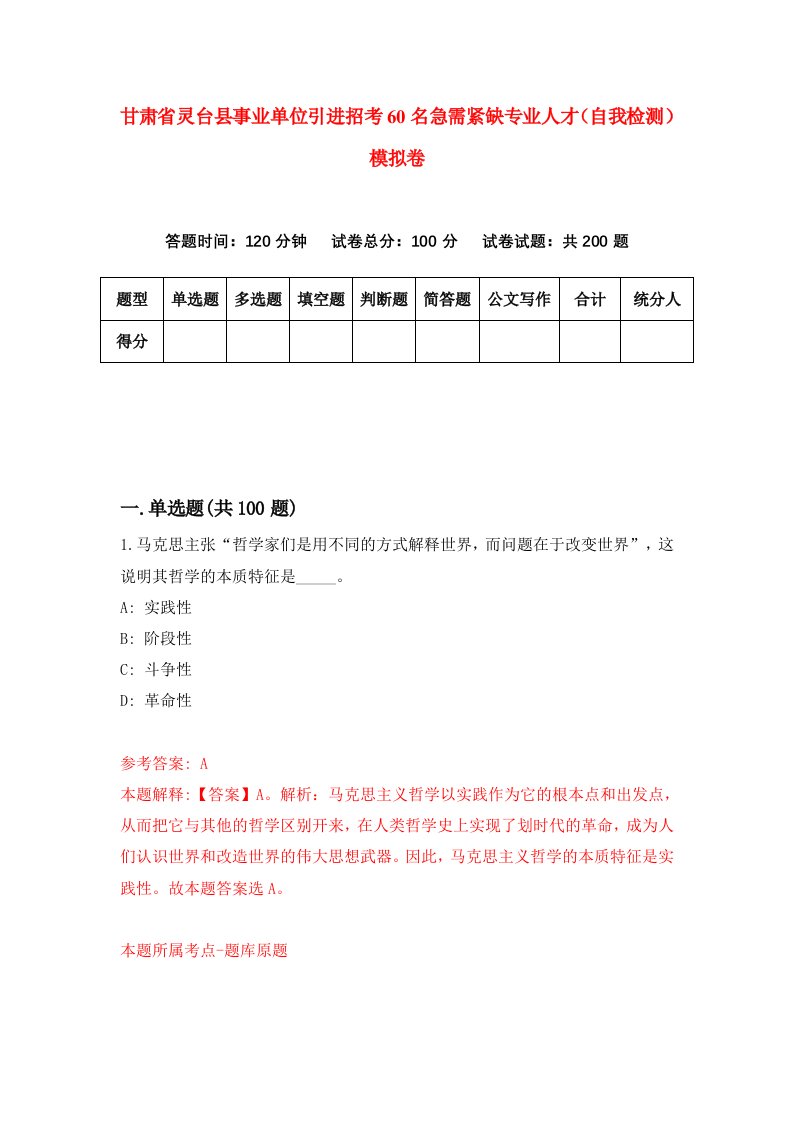 甘肃省灵台县事业单位引进招考60名急需紧缺专业人才（自我检测）模拟卷

答题时间：120分钟　试卷总分：100分　试卷试题：共200题

| 题型 | 单选题 | 多选题 | 填空题 | 判断题 | 简答题 | 公文写作 | 合计 | 统分人 |
|---|---|---|---|---|---|---|---|---|
| 得分 | | | | | | | | |

一.单选题(共100题)

1.马克思主张“哲学家们是用不同的方式解释世界，而问题在于改变世界”，这说明其哲学的本质特征是_____。
A: 实践性
B: 阶段性
C: 斗争性
D: 革命性

参考答案: A
本题解释:【答案】A。解析：马克思主义哲学以实践作为它的根本点和出发点，从而把它与其他的哲学区别开来，在人类哲学史上实现了划时代的革命，成为人们认识世界和改造世界的伟大思想武器。因此，马克思主义哲学的本质特征是实践性。故本题答案选A。

本题所属考点-题库原题